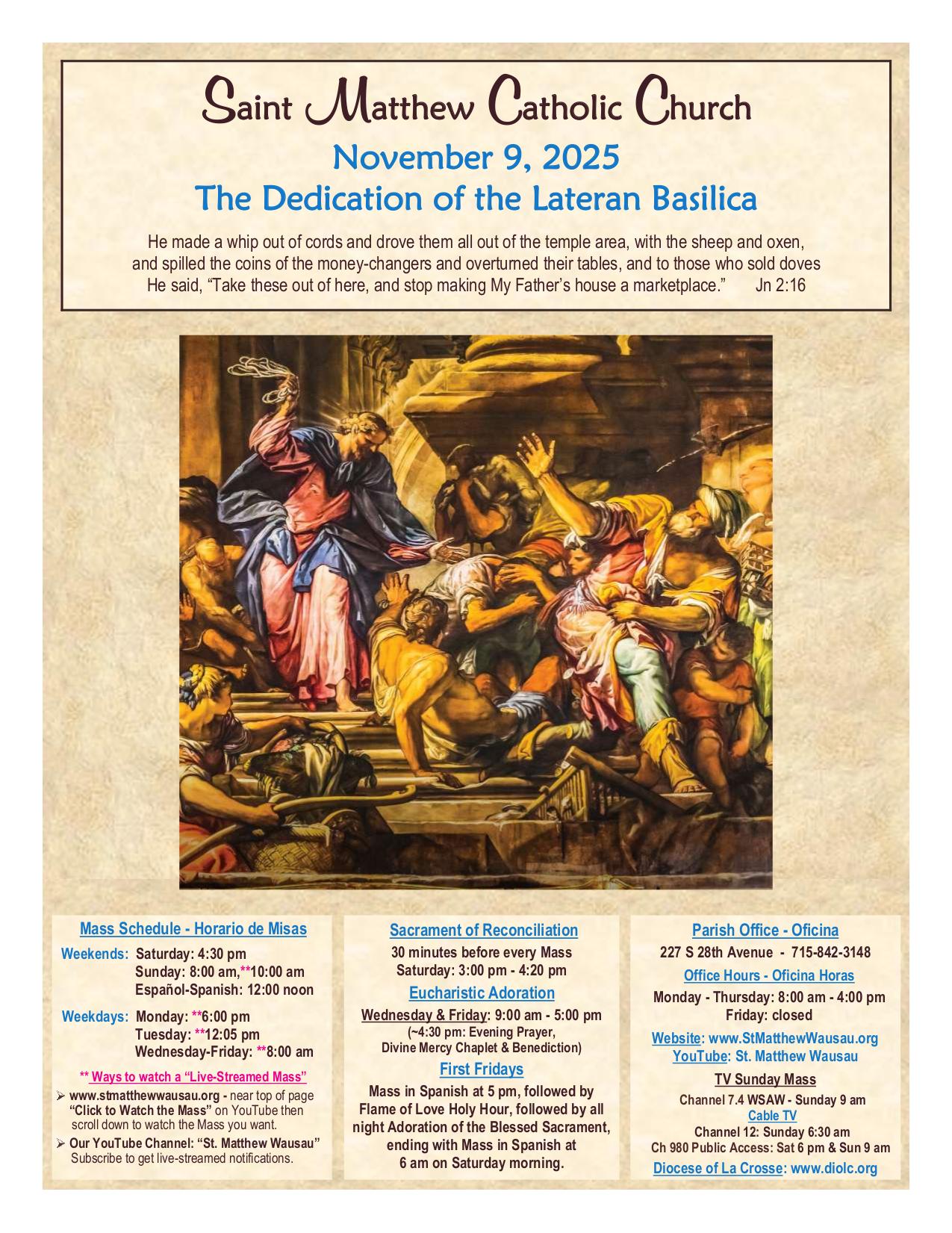 Saint Matthew Catholic Church

November 9, 2025

The Dedication of the Lateran Basilica

He made a whip out of cords and drove them all out of the temple area, with the sheep and oxen, and spilled the coins of the money-changers and overturned their tables, and to those who sold doves He said, “Take these out of here, and stop making My Father’s house a marketplace.” Jn 2:16

Mass Schedule - Horario de Misas

Weekends: Saturday: 4:30 pm
Sunday: 8:00 am,**10:00 am
Español-Spanish: 12:00 noon

Weekdays: Monday: **6:00 pm
Tuesday: **12:05 pm
Wednesday-Friday: **8:00 am

** Ways to watch a “Live-Streamed Mass”

➢ www.stmatthewwausau.org - near top of page “Click to Watch the Mass” on YouTube then scroll down to watch the Mass you want.

➢ Our YouTube Channel: “St. Matthew Wausau” Subscribe to get live-streamed notifications.

Sacrament of Reconciliation

30 minutes before every Mass
Saturday: 3:00 pm - 4:20 pm

Eucharistic Adoration

Wednesday & Friday: 9:00 am - 5:00 pm
(~4:30 pm: Evening Prayer, Divine Mercy Chaplet & Benediction)

First Fridays

Mass in Spanish at 5 pm, followed by Flame of Love Holy Hour, followed by all night Adoration of the Blessed Sacrament, ending with Mass in Spanish at 6 am on Saturday morning.

Parish Office - Oficina

227 S 28th Avenue - 715-842-3148

Office Hours - Oficina Horas

Monday - Thursday: 8:00 am - 4:00 pm
Friday: closed

Website: www.StMatthewWausau.org
YouTube: St. Matthew Wausau

TV Sunday Mass

Channel 7.4 WSAW - Sunday 9 am
Cable TV
Channel 12: Sunday 6:30 am
Ch 980 Public Access: Sat 6 pm & Sun 9 am

Diocese of La Crosse: www.diolc.org